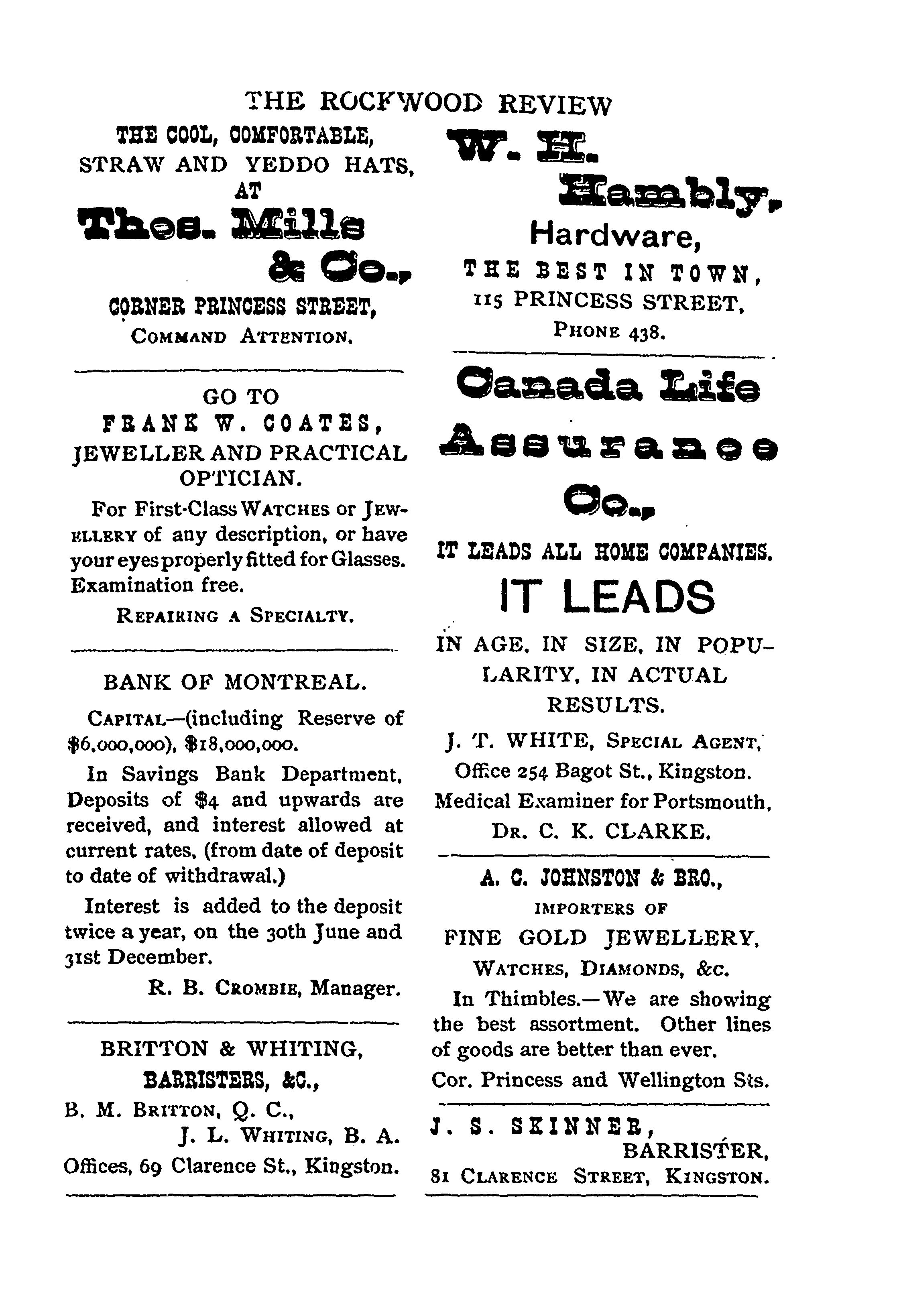 THE ROCKWOOD REVIEW

THE COOL, COMFORTABLE, STRAW AND YEDDO HATS, AT

Thos. Mills & Co.,

CORNER PRINCESS STREET, COMMAND ATTENTION.

GO TO FRANK W. COATES, JEWELLER AND PRACTICAL OPTICIAN.

For First-Class WATCHES or JEWELLERY of any description, or have your eyes properly fitted for Glasses. Examination free.

REPAIRING A SPECIALTY.

BANK OF MONTREAL.

CAPITAL—(including Reserve of $6,000,000), $18,000,000.

In Savings Bank Department, Deposits of $4 and upwards are received, and interest allowed at current rates, (from date of deposit to date of withdrawal.)

Interest is added to the deposit twice a year, on the 30th June and 31st December.

R. B. CROMBIE, Manager.

BRITTON & WHITING, BARRISTERS, &C.,

B. M. BRITTON, Q. C.,
J. L. WHITING, B. A.
Offices, 69 Clarence St., Kingston.

W. H. Hambly,

Hardware,

THE BEST IN TOWN,
115 PRINCESS STREET,
PHONE 438.

Canada Life Assurance Co.,

IT LEADS ALL HOME COMPANIES.

IT LEADS

IN AGE, IN SIZE, IN POPULARITY, IN ACTUAL RESULTS.

J. T. WHITE, SPECIAL AGENT,
Office 254 Bagot St., Kingston.
Medical Examiner for Portsmouth,
DR. C. K. CLARKE.

A. C. JOHNSTON & BRO.,
IMPORTERS OF
FINE GOLD JEWELLERY,
WATCHES, DIAMONDS, &C.

In Thimbles.—We are showing the best assortment. Other lines of goods are better than ever.

Cor. Princess and Wellington Sts.

J. S. SKINNER,
BARRISTER,
81 CLARENCE STREET, KINGSTON.